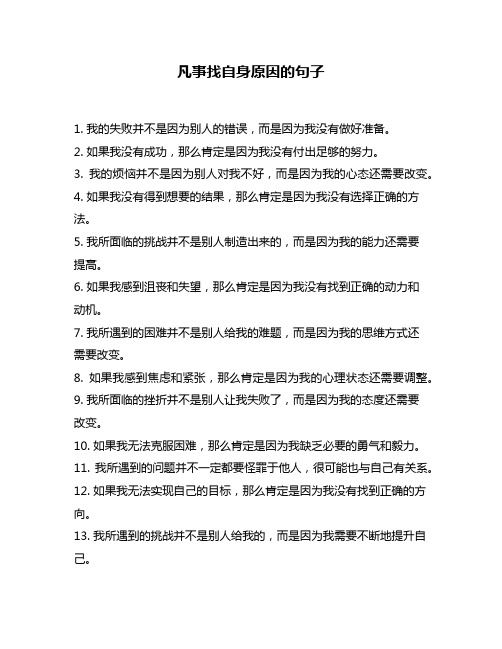 凡事找自身原因的句子

1. 我的失败并不是因为别人的错误，而是因为我没有做好准备。

2. 如果我没有成功，那么肯定是因为我没有付出足够的努力。

3. 我的烦恼并不是因为别人对我不好，而是因为我的心态还需要改变。

4. 如果我没有得到想要的结果，那么肯定是因为我没有选择正确的方法。

5. 我所面临的挑战并不是别人制造出来的，而是因为我的能力还需要提高。

6. 如果我感到沮丧和失望，那么肯定是因为我没有找到正确的动力和动机。

7. 我所遇到的困难并不是别人给我的难题，而是因为我的思维方式还需要改变。

8. 如果我感到焦虑和紧张，那么肯定是因为我的心理状态还需要调整。

9. 我所面临的挫折并不是别人让我失败了，而是因为我的态度还需要改变。

10. 如果我无法克服困难，那么肯定是因为我缺乏必要的勇气和毅力。

11. 我所遇到的问题并不一定都要怪罪于他人，很可能也与自己有关系。

12. 如果我无法实现自己的目标，那么肯定是因为我没有找到正确的方向。

13. 我所遇到的挑战并不是别人给我的，而是因为我需要不断地提升自己。